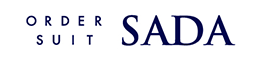 ORDER
SUIT
SADA